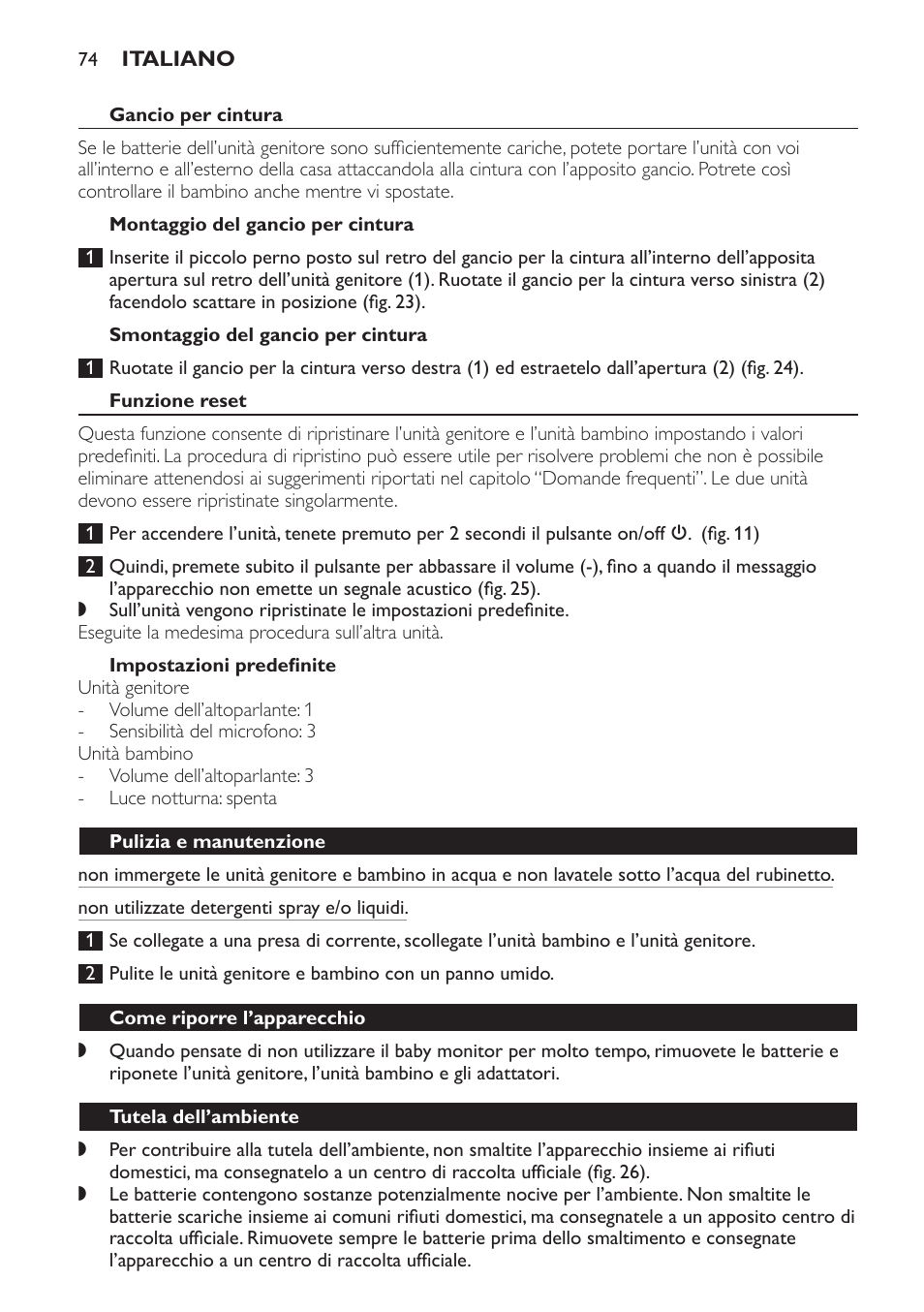 74 ITALIANO

Gancio per cintura

Se le batterie dell'unità genitore sono sufficientemente cariche, potete portare l'unità con voi all'interno e all'esterno della casa attaccandola alla cintura con l'apposito gancio. Potrete così controllare il bambino anche mentre vi spostate.

Montaggio del gancio per cintura

1 Inserite il piccolo perno posto sul retro del gancio per la cintura all'interno dell'apposita apertura sul retro dell'unità genitore (1). Ruotate il gancio per la cintura verso sinistra (2) facendolo scattare in posizione (fig. 23).

Smontaggio del gancio per cintura

1 Ruotate il gancio per la cintura verso destra (1) ed estraetelo dall'apertura (2) (fig. 24).

Funzione reset

Questa funzione consente di ripristinare l'unità genitore e l'unità bambino impostando i valori predefiniti. La procedura di ripristino può essere utile per risolvere problemi che non è possibile eliminare attenendosi ai suggerimenti riportati nel capitolo "Domande frequenti". Le due unità devono essere ripristinate singolarmente.

1 Per accendere l'unità, tenete premuto per 2 secondi il pulsante on/off ⏻. (fig. 11)

2 Quindi, premete subito il pulsante per abbassare il volume (-), fino a quando il messaggio l'apparecchio non emette un segnale acustico (fig. 25).

◗ Sull'unità vengono ripristinate le impostazioni predefinite.

Eseguite la medesima procedura sull'altra unità.

Impostazioni predefinite

Unità genitore
- Volume dell'altoparlante: 1
- Sensibilità del microfono: 3

Unità bambino
- Volume dell'altoparlante: 3
- Luce notturna: spenta

Pulizia e manutenzione

non immergete le unità genitore e bambino in acqua e non lavatele sotto l'acqua del rubinetto.

non utilizzate detergenti spray e/o liquidi.

1 Se collegate a una presa di corrente, scollegate l'unità bambino e l'unità genitore.

2 Pulite le unità genitore e bambino con un panno umido.

Come riporre l'apparecchio

◗ Quando pensate di non utilizzare il baby monitor per molto tempo, rimuovete le batterie e riponete l'unità genitore, l'unità bambino e gli adattatori.

Tutela dell'ambiente

◗ Per contribuire alla tutela dell'ambiente, non smaltite l'apparecchio insieme ai rifiuti domestici, ma consegnatelo a un centro di raccolta ufficiale (fig. 26).

◗ Le batterie contengono sostanze potenzialmente nocive per l'ambiente. Non smaltite le batterie scariche insieme ai comuni rifiuti domestici, ma consegnatele a un apposito centro di raccolta ufficiale. Rimuovete sempre le batterie prima dello smaltimento e consegnate l'apparecchio a un centro di raccolta ufficiale.